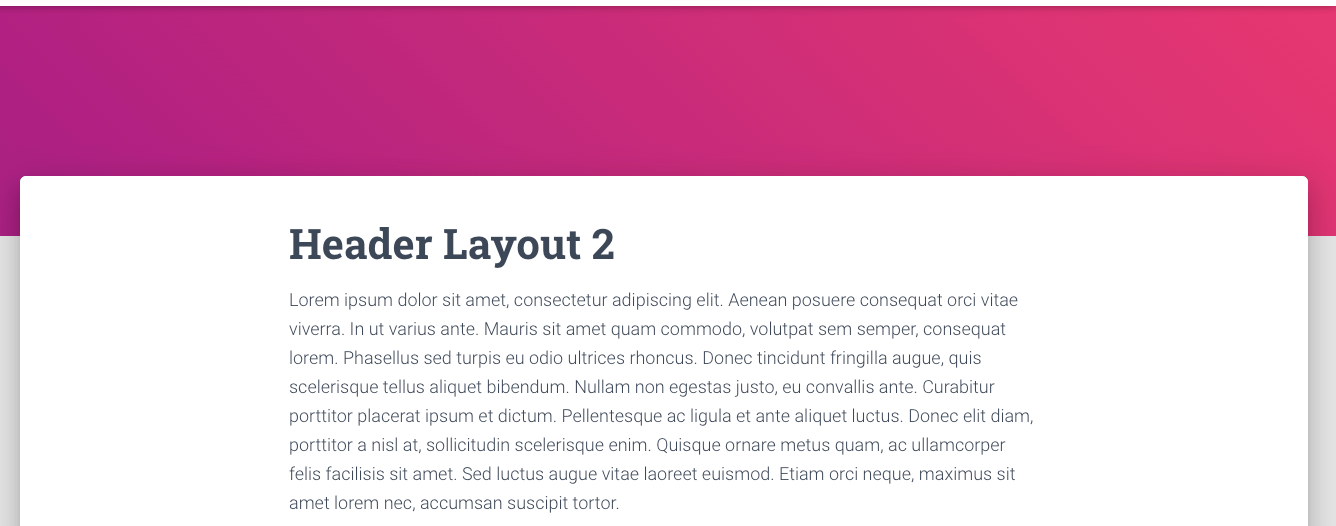 Header Layout 2

Lorem ipsum dolor sit amet, consectetur adipiscing elit. Aenean posuere consequat orci vitae viverra. In ut varius ante. Mauris sit amet quam commodo, volutpat sem semper, consequat lorem. Phasellus sed turpis eu odio ultrices rhoncus. Donec tincidunt fringilla augue, quis scelerisque tellus aliquet bibendum. Nullam non egestas justo, eu convallis ante. Curabitur porttitor placerat ipsum et dictum. Pellentesque ac ligula et ante aliquet luctus. Donec elit diam, porttitor a nisl at, sollicitudin scelerisque enim. Quisque ornare metus quam, ac ullamcorper felis facilisis sit amet. Sed luctus augue vitae laoreet euismod. Etiam orci neque, maximus sit amet lorem nec, accumsan suscipit tortor.